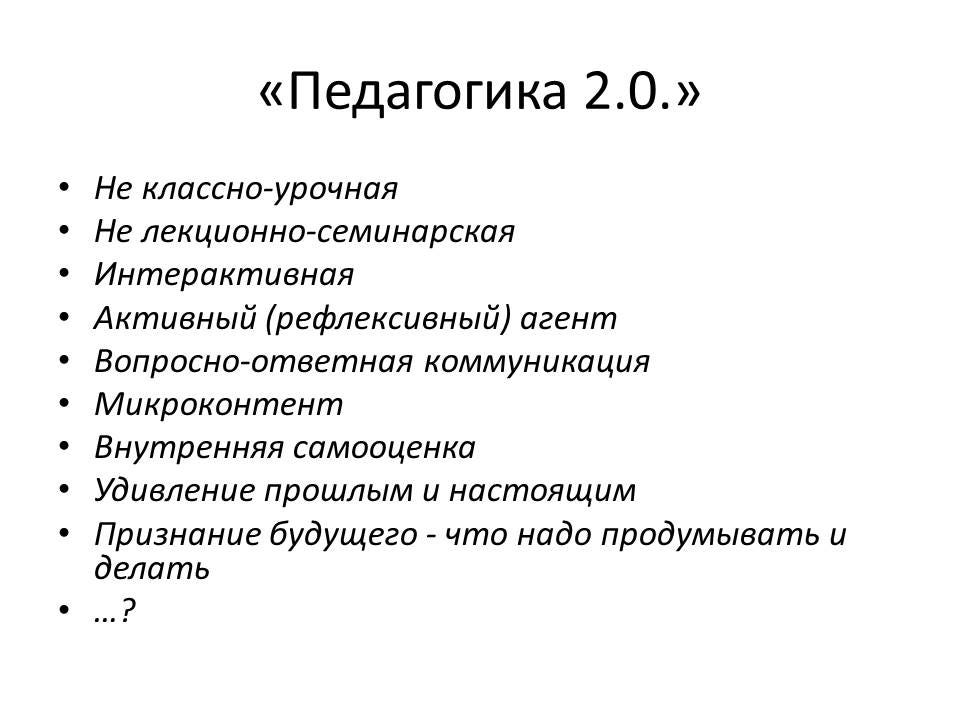 «Педагогика 2.0.»

• Не классно-урочная
• Не лекционно-семинарская
• Интерактивная
• Активный (рефлексивный) агент
• Вопросно-ответная коммуникация
• Микроконтент
• Внутренняя самооценка
• Удивление прошлым и настоящим
• Признание будущего - что надо продумывать и делать
• …?